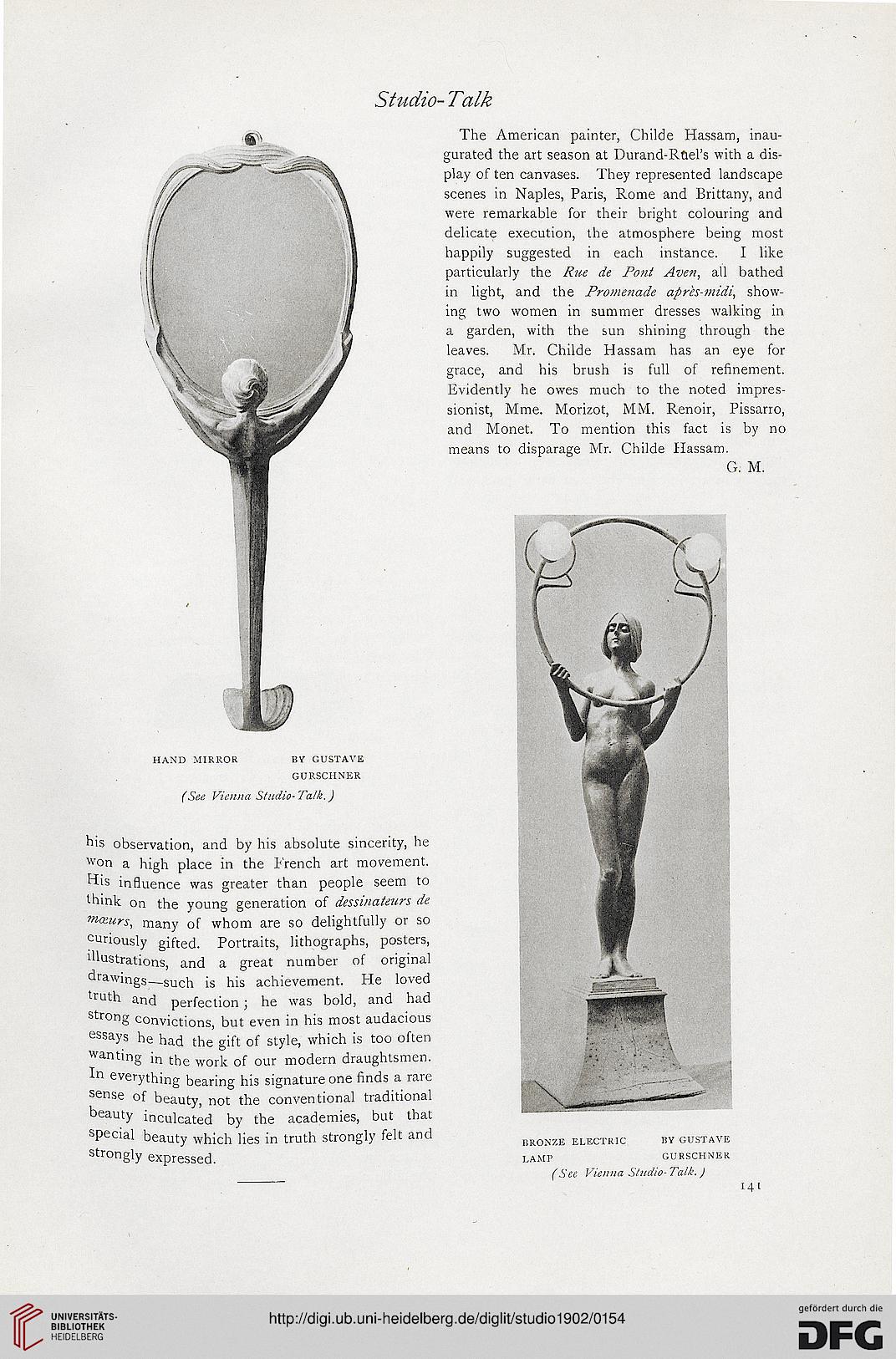 Studio-Talk

HAND MIRROR BY GUSTAVE GURSCHNER

(See Vienna Studio-Talk.)

his observation, and by his absolute sincerity, he won a high place in the French art movement. His influence was greater than people seem to think on the young generation of dessinateurs de mœurs, many of whom are so delightfully or so curiously gifted. Portraits, lithographs, posters, illustrations, and a great number of original drawings—such is his achievement. He loved truth and perfection; he was bold, and had strong convictions, but even in his most audacious essays he had the gift of style, which is too often wanting in the work of our modern draughtsmen. In everything bearing his signature one finds a rare sense of beauty, not the conventional traditional beauty inculcated by the academies, but that special beauty which lies in truth strongly felt and strongly expressed.

The American painter, Childe Hassam, inaugurated the art season at Durand-Ruel's with a display of ten canvases. They represented landscape scenes in Naples, Paris, Rome and Brittany, and were remarkable for their bright colouring and delicate execution, the atmosphere being most happily suggested in each instance. I like particularly the Rue de Pont Aven, all bathed in light, and the Promenade après-midi, showing two women in summer dresses walking in a garden, with the sun shining through the leaves. Mr. Childe Hassam has an eye for grace, and his brush is full of refinement. Evidently he owes much to the noted impressionist, Mme. Morizot, MM. Renoir, Pissarro, and Monet. To mention this fact is by no means to disparage Mr. Childe Hassam.

G. M.

BRONZE ELECTRIC LAMP BY GUSTAVE GURSCHNER

(See Vienna Studio-Talk.)

141

UNIVERSITÄTS-BIBLIOTHEK HEIDELBERG

http://digi.ub.uni-heidelberg.de/diglit/studio1902/0154

gefördert durch die DFG